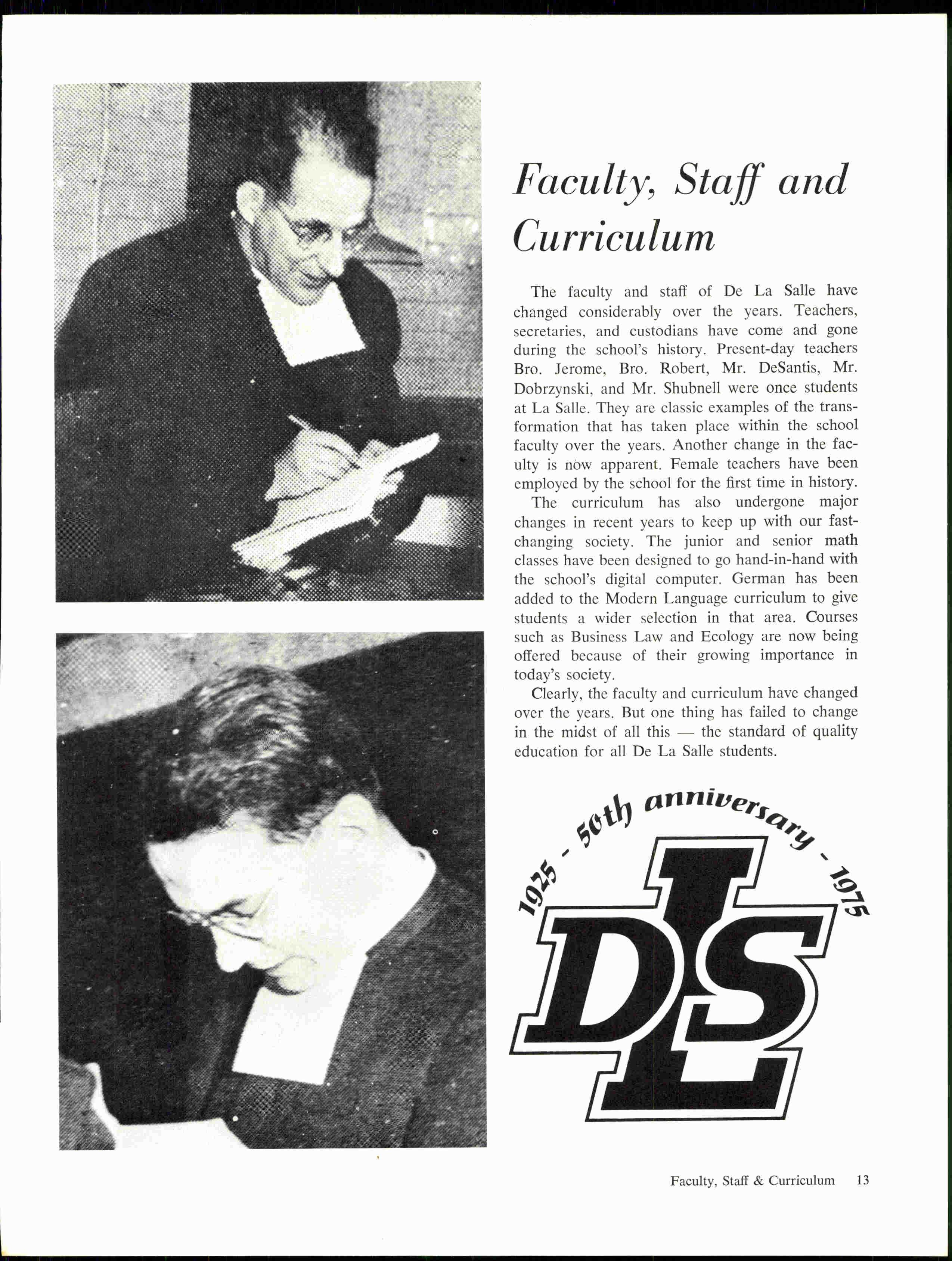 Faculty, Staff and Curriculum

The faculty and staff of De La Salle have changed considerably over the years. Teachers, secretaries, and custodians have come and gone during the school's history. Present-day teachers Bro. Jerome, Bro. Robert, Mr. DeSantis, Mr. Dobrzynski, and Mr. Shubnell were once students at La Salle. They are classic examples of the transformation that has taken place within the school faculty over the years. Another change in the faculty is now apparent. Female teachers have been employed by the school for the first time in history.

The curriculum has also undergone major changes in recent years to keep up with our fast-changing society. The junior and senior math classes have been designed to go hand-in-hand with the school's digital computer. German has been added to the Modern Language curriculum to give students a wider selection in that area. Courses such as Business Law and Ecology are now being offered because of their growing importance in today's society.

Clearly, the faculty and curriculum have changed over the years. But one thing has failed to change in the midst of all this — the standard of quality education for all De La Salle students.

1925 - 50th anniversary - 1975

DLS

Faculty, Staff & Curriculum 13